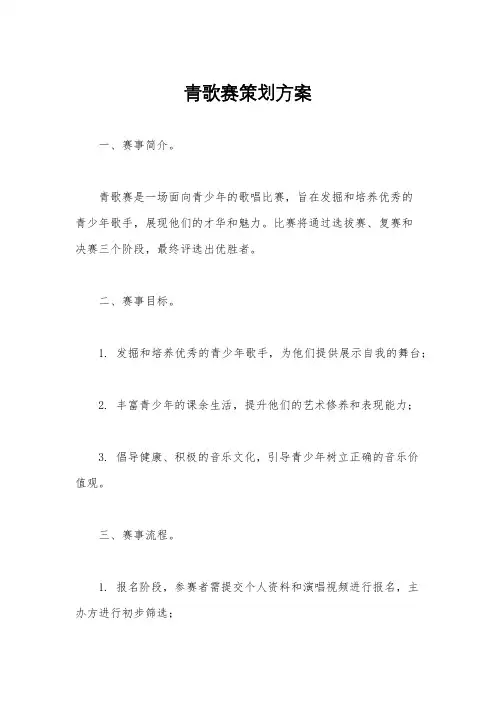 青歌赛策划方案

一、赛事简介。

青歌赛是一场面向青少年的歌唱比赛，旨在发掘和培养优秀的青少年歌手，展现他们的才华和魅力。比赛将通过选拔赛、复赛和决赛三个阶段，最终评选出优胜者。

二、赛事目标。

1. 发掘和培养优秀的青少年歌手，为他们提供展示自我的舞台；

2. 丰富青少年的课余生活，提升他们的艺术修养和表现能力；

3. 倡导健康、积极的音乐文化，引导青少年树立正确的音乐价值观。

三、赛事流程。

1. 报名阶段，参赛者需提交个人资料和演唱视频进行报名，主办方进行初步筛选；